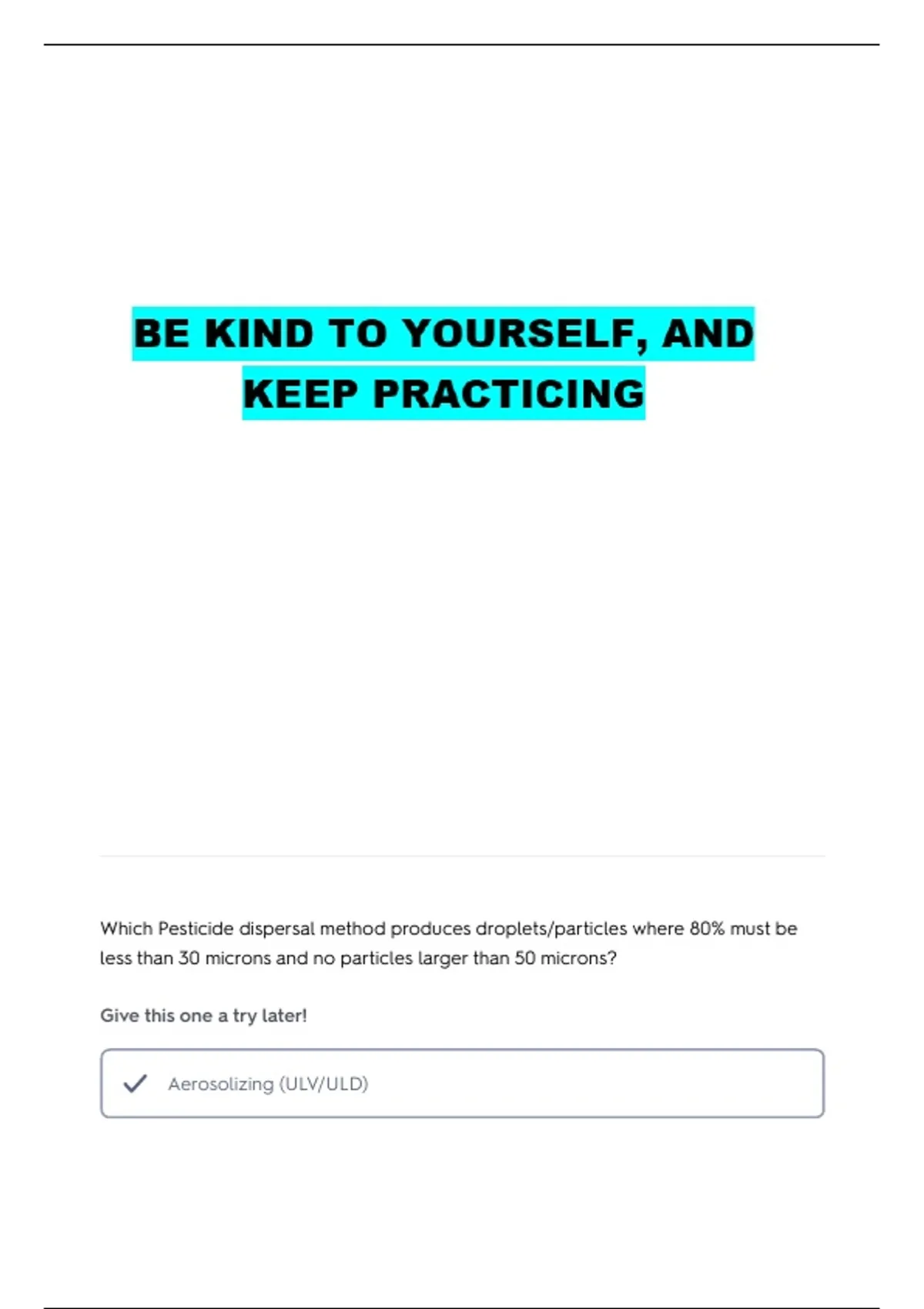 BE KIND TO YOURSELF, AND KEEP PRACTICING

Which Pesticide dispersal method produces droplets/particles where 80% must be less than 30 microns and no particles larger than 50 microns?

Give this one a try later!

Aerosolizing (ULV/ULD)